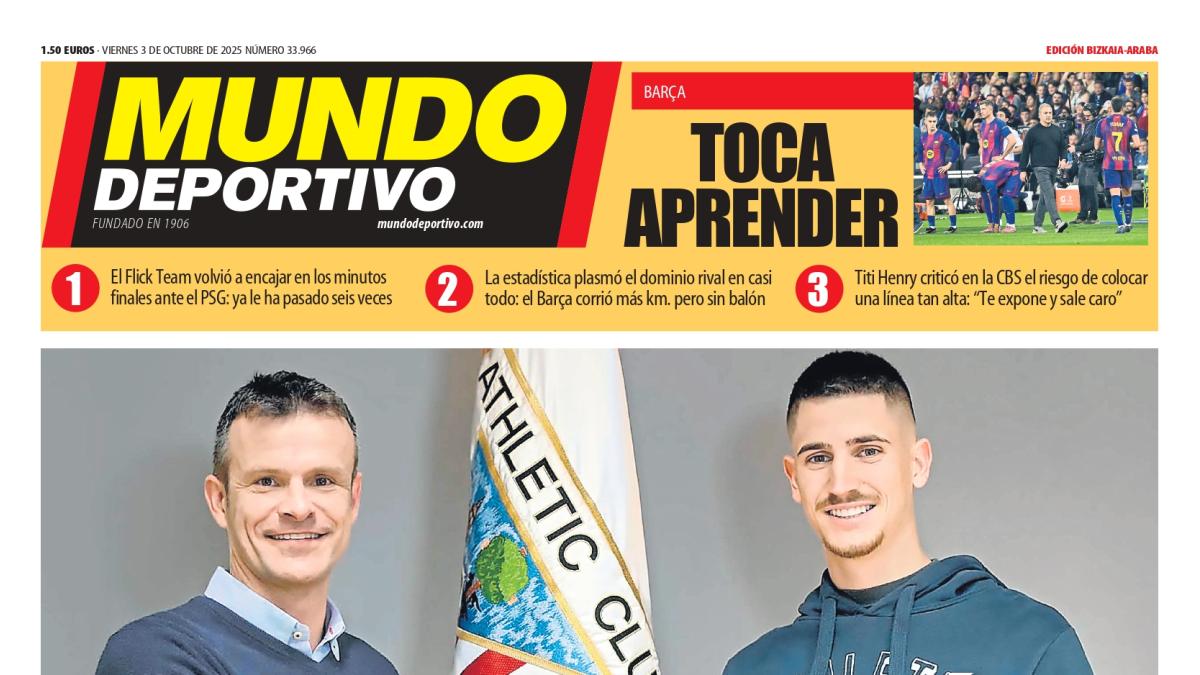 1.50 EUROS · VIERNES 3 DE OCTUBRE DE 2025 NÚMERO 33.966

EDICIÓN BIZKAIA-ARABA

MUNDO DEPORTIVO

FUNDADO EN 1906

mundodeportivo.com

BARÇA

TOCA APRENDER

1 El Flick Team volvió a encajar en los minutos finales ante el PSG: ya le ha pasado seis veces

2 La estadística plasmó el dominio rival en casi todo: el Barça corrió más km. pero sin balón

3 Titi Henry criticó en la CBS el riesgo de colocar una línea tan alta: "Te expone y sale caro"

ATHLETIC CLU